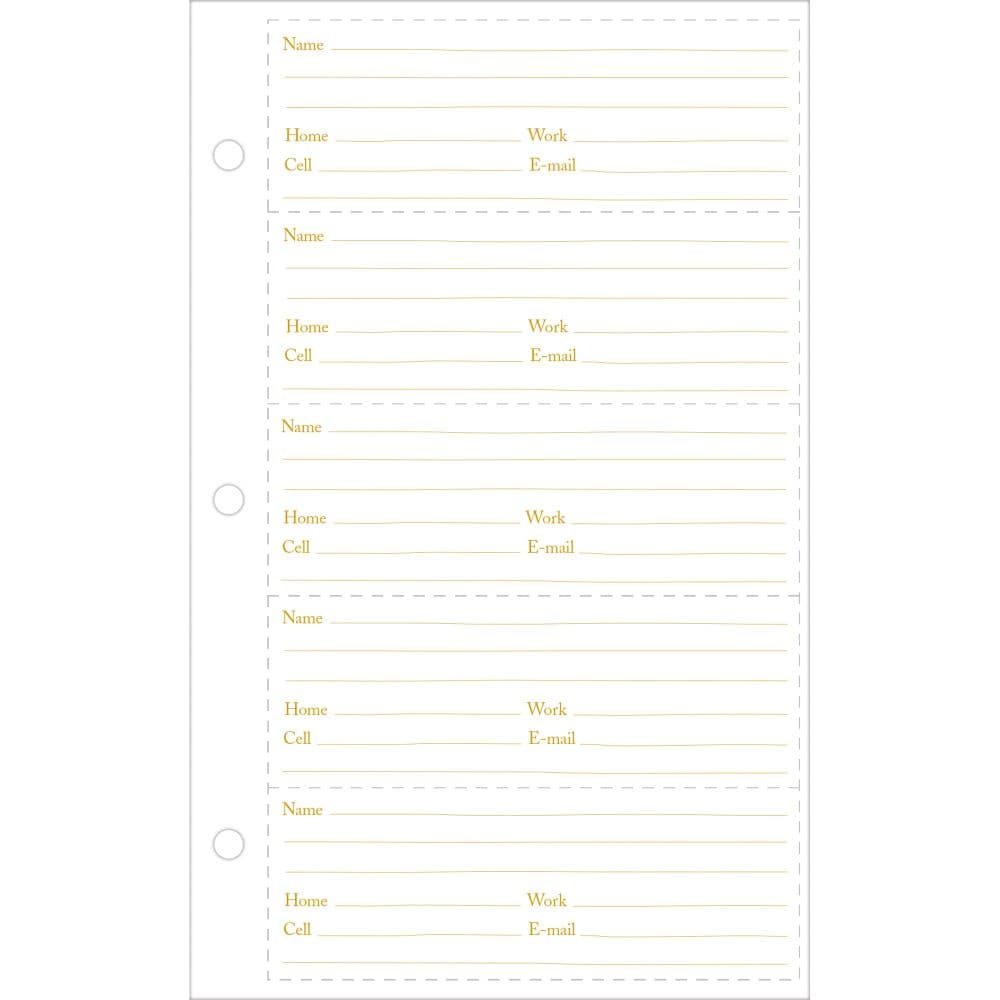 Name

Home Work
Cell E-mail

Name

Home Work
Cell E-mail

Name

Home Work
Cell E-mail

Name

Home Work
Cell E-mail

Name

Home Work
Cell E-mail